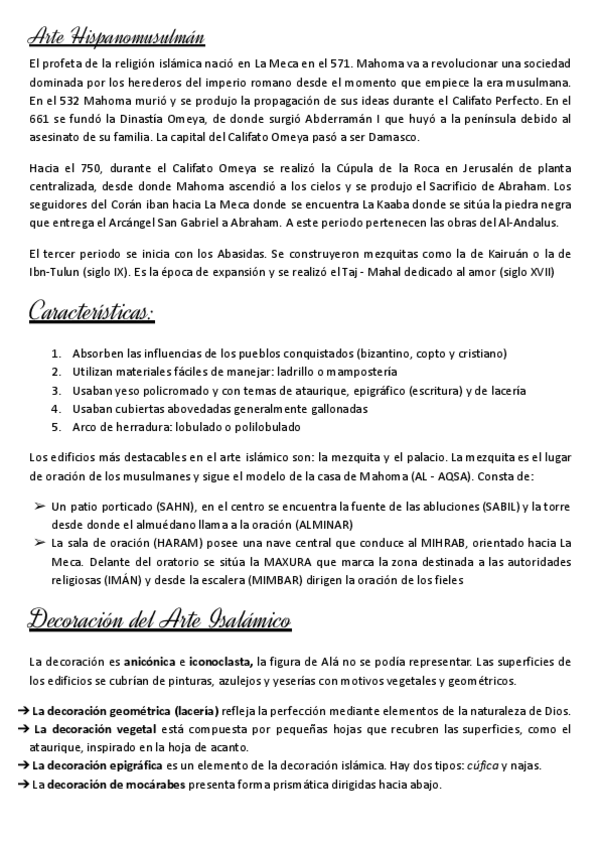 Arte Hispanomusulmán

El profeta de la religión islámica nació en La Meca en el 571. Mahoma va a revolucionar una sociedad dominada por los herederos del imperio romano desde el momento que empiece la era musulmana. En el 532 Mahoma murió y se produjo la propagación de sus ideas durante el Califato Perfecto. En el 661 se fundó la Dinastía Omeya, de donde surgió Abderramán I que huyó a la península debido al asesinato de su familia. La capital del Califato Omeya pasó a ser Damasco.

Hacia el 750, durante el Califato Omeya se realizó la Cúpula de la Roca en Jerusalén de planta centralizada, desde donde Mahoma ascendió a los cielos y se produjo el Sacrificio de Abraham. Los seguidores del Corán iban hacia La Meca donde se encuentra La Kaaba donde se sitúa la piedra negra que entrega el Arcángel San Gabriel a Abraham. A este periodo pertenecen las obras del Al-Andalus.

El tercer periodo se inicia con los Abasidas. Se construyeron mezquitas como la de Kairuán o la de Ibn-Tulun (siglo IX). Es la época de expansión y se realizó el Taj - Mahal dedicado al amor (siglo XVII)

Características:

1. Absorben las influencias de los pueblos conquistados (bizantino, copto y cristiano)
2. Utilizan materiales fáciles de manejar: ladrillo o mampostería
3. Usaban yeso policromado y con temas de ataurique, epigráfico (escritura) y de lacería
4. Usaban cubiertas abovedadas generalmente gallonadas
5. Arco de herradura: lobulado o polilobulado

Los edificios más destacables en el arte islámico son: la mezquita y el palacio. La mezquita es el lugar de oración de los musulmanes y sigue el modelo de la casa de Mahoma (AL - AQSA). Consta de:

➢ Un patio porticado (SAHN), en el centro se encuentra la fuente de las abluciones (SABIL) y la torre desde donde el almuédano llama a la oración (ALMINAR)
➢ La sala de oración (HARAM) posee una nave central que conduce al MIHRAB, orientado hacia La Meca. Delante del oratorio se sitúa la MAXURA que marca la zona destinada a las autoridades religiosas (IMÁN) y desde la escalera (MIMBAR) dirigen la oración de los fieles

Decoración del Arte Isalámico

La decoración es anicónica e iconoclasta, la figura de Alá no se podía representar. Las superficies de los edificios se cubrían de pinturas, azulejos y yeserías con motivos vegetales y geométricos.

➔ La decoración geométrica (lacería) refleja la perfección mediante elementos de la naturaleza de Dios.
➔ La decoración vegetal está compuesta por pequeñas hojas que recubren las superficies, como el ataurique, inspirado en la hoja de acanto.
➔ La decoración epigráfica es un elemento de la decoración islámica. Hay dos tipos: cúfica y najas.
➔ La decoración de mocárabes presenta forma prismática dirigidas hacia abajo.